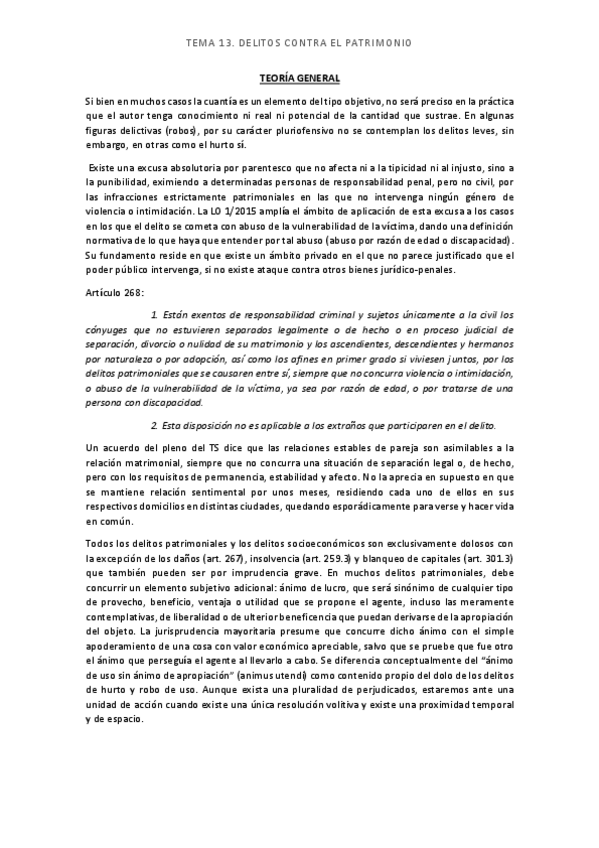 TEMA 13. DELITOS CONTRA EL PATRIMONIO

TEORÍA GENERAL

Si bien en muchos casos la cuantía es un elemento del tipo objetivo, no será preciso en la práctica que el autor tenga conocimiento ni real ni potencial de la cantidad que sustrae. En algunas figuras delictivas (robos), por su carácter pluriofensivo no se contemplan los delitos leves, sin embargo, en otras como el hurto sí.

Existe una excusa absolutoria por parentesco que no afecta ni a la tipicidad ni al injusto, sino a la punibilidad, eximiendo a determinadas personas de responsabilidad penal, pero no civil, por las infracciones estrictamente patrimoniales en las que no intervenga ningún género de violencia o intimidación. La LO 1/2015 amplía el ámbito de aplicación de esta excusa a los casos en los que el delito se cometa con abuso de la vulnerabilidad de la víctima, dando una definición normativa de lo que haya que entender por tal abuso (abuso por razón de edad o discapacidad). Su fundamento reside en que existe un ámbito privado en el que no parece justificado que el poder público intervenga, si no existe ataque contra otros bienes jurídico-penales.

Artículo 268:

1. Están exentos de responsabilidad criminal y sujetos únicamente a la civil los cónyuges que no estuvieren separados legalmente o de hecho o en proceso judicial de separación, divorcio o nulidad de su matrimonio y los ascendientes, descendientes y hermanos por naturaleza o por adopción, así como los afines en primer grado si viviesen juntos, por los delitos patrimoniales que se causaren entre sí, siempre que no concurra violencia o intimidación, o abuso de la vulnerabilidad de la víctima, ya sea por razón de edad, o por tratarse de una persona con discapacidad.

2. Esta disposición no es aplicable a los extraños que participaren en el delito.

Un acuerdo del pleno del TS dice que las relaciones estables de pareja son asimilables a la relación matrimonial, siempre que no concurra una situación de separación legal o, de hecho, pero con los requisitos de permanencia, estabilidad y afecto. No la aprecia en supuesto en que se mantiene relación sentimental por unos meses, residiendo cada uno de ellos en sus respectivos domicilios en distintas ciudades, quedando esporádicamente para verse y hacer vida en común.

Todos los delitos patrimoniales y los delitos socioeconómicos son exclusivamente dolosos con la excepción de los daños (art. 267), insolvencia (art. 259.3) y blanqueo de capitales (art. 301.3) que también pueden ser por imprudencia grave. En muchos delitos patrimoniales, debe concurrir un elemento subjetivo adicional: ánimo de lucro, que será sinónimo de cualquier tipo de provecho, beneficio, ventaja o utilidad que se propone el agente, incluso las meramente contemplativas, de liberalidad o de ulterior beneficencia que puedan derivarse de la apropiación del objeto. La jurisprudencia mayoritaria presume que concurre dicho ánimo con el simple apoderamiento de una cosa con valor económico apreciable, salvo que se pruebe que fue otro el ánimo que perseguía el agente al llevarlo a cabo. Se diferencia conceptualmente del "ánimo de uso sin ánimo de apropiación" (animus utendi) como contenido propio del dolo de los delitos de hurto y robo de uso. Aunque exista una pluralidad de perjudicados, estaremos ante una unidad de acción cuando existe una única resolución volitiva y existe una proximidad temporal y de espacio.